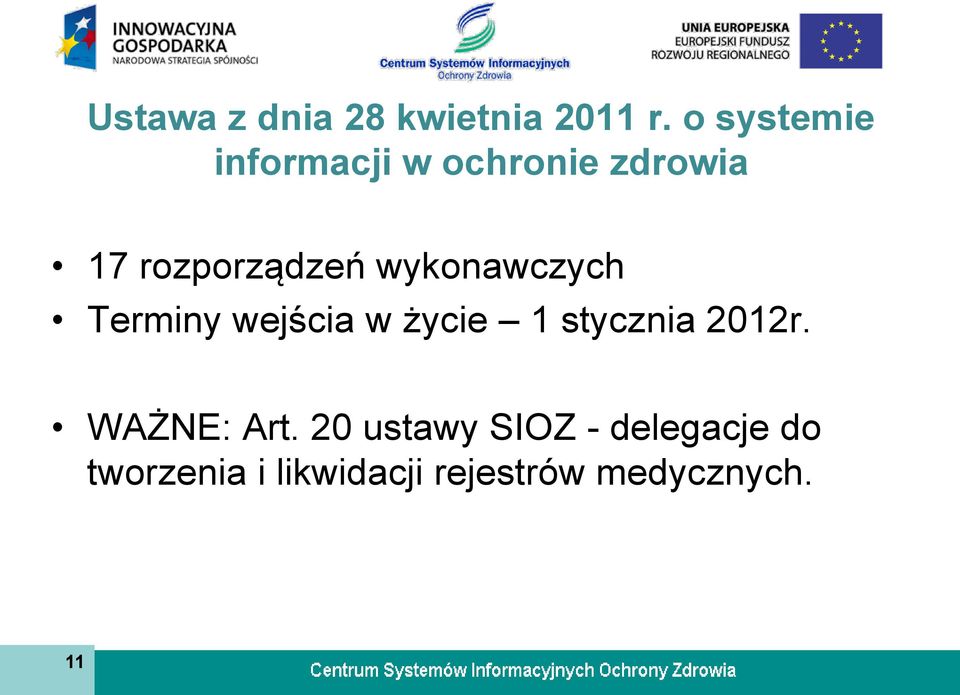 INNOWACYJNA GOSPODARKA
NARODOWA STRATEGIA SPÓJNOŚCI

Centrum Systemów Informacyjnych
Ochrony Zdrowia

UNIA EUROPEJSKA
EUROPEJSKI FUNDUSZ
ROZWOJU REGIONALNEGO

Ustawa z dnia 28 kwietnia 2011 r. o systemie informacji w ochronie zdrowia

• 17 rozporządzeń wykonawczych
• Terminy wejścia w życie – 1 stycznia 2012r.

• WAŻNE: Art. 20 ustawy SIOZ - delegacje do tworzenia i likwidacji rejestrów medycznych.

11

Centrum Systemów Informacyjnych Ochrony Zdrowia